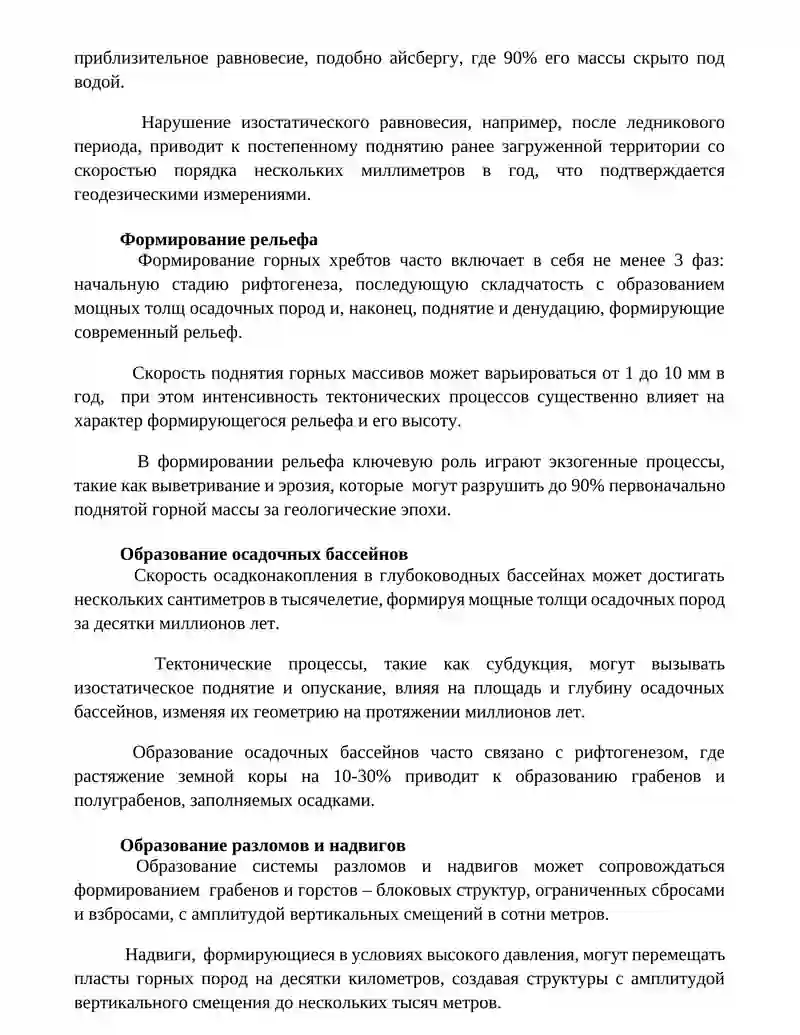 приблизительное равновесие, подобно айсбергу, где 90% его массы скрыто под водой.

Нарушение изостатического равновесия, например, после ледникового периода, приводит к постепенному поднятию ранее загруженной территории со скоростью порядка нескольких миллиметров в год, что подтверждается геодезическими измерениями.

Формирование рельефа

Формирование горных хребтов часто включает в себя не менее 3 фаз: начальную стадию рифтогенеза, последующую складчатость с образованием мощных толщ осадочных пород и, наконец, поднятие и денудацию, формирующие современный рельеф.

Скорость поднятия горных массивов может варьироваться от 1 до 10 мм в год, при этом интенсивность тектонических процессов существенно влияет на характер формирующегося рельефа и его высоту.

В формировании рельефа ключевую роль играют экзогенные процессы, такие как выветривание и эрозия, которые могут разрушить до 90% первоначально поднятой горной массы за геологические эпохи.

Образование осадочных бассейнов

Скорость осадконакопления в глубоководных бассейнах может достигать нескольких сантиметров в тысячелетие, формируя мощные толщи осадочных пород за десятки миллионов лет.

Тектонические процессы, такие как субдукция, могут вызывать изостатическое поднятие и опускание, влияя на площадь и глубину осадочных бассейнов, изменяя их геометрию на протяжении миллионов лет.

Образование осадочных бассейнов часто связано с рифтогенезом, где растяжение земной коры на 10-30% приводит к образованию грабенов и полуграбенов, заполняемых осадками.

Образование разломов и надвигов

Образование системы разломов и надвигов может сопровождаться формированием грабенов и горстов – блоковых структур, ограниченных сбросами и взбросами, с амплитудой вертикальных смещений в сотни метров.

Надвиги, формирующиеся в условиях высокого давления, могут перемещать пласты горных пород на десятки километров, создавая структуры с амплитудой вертикального смещения до нескольких тысяч метров.